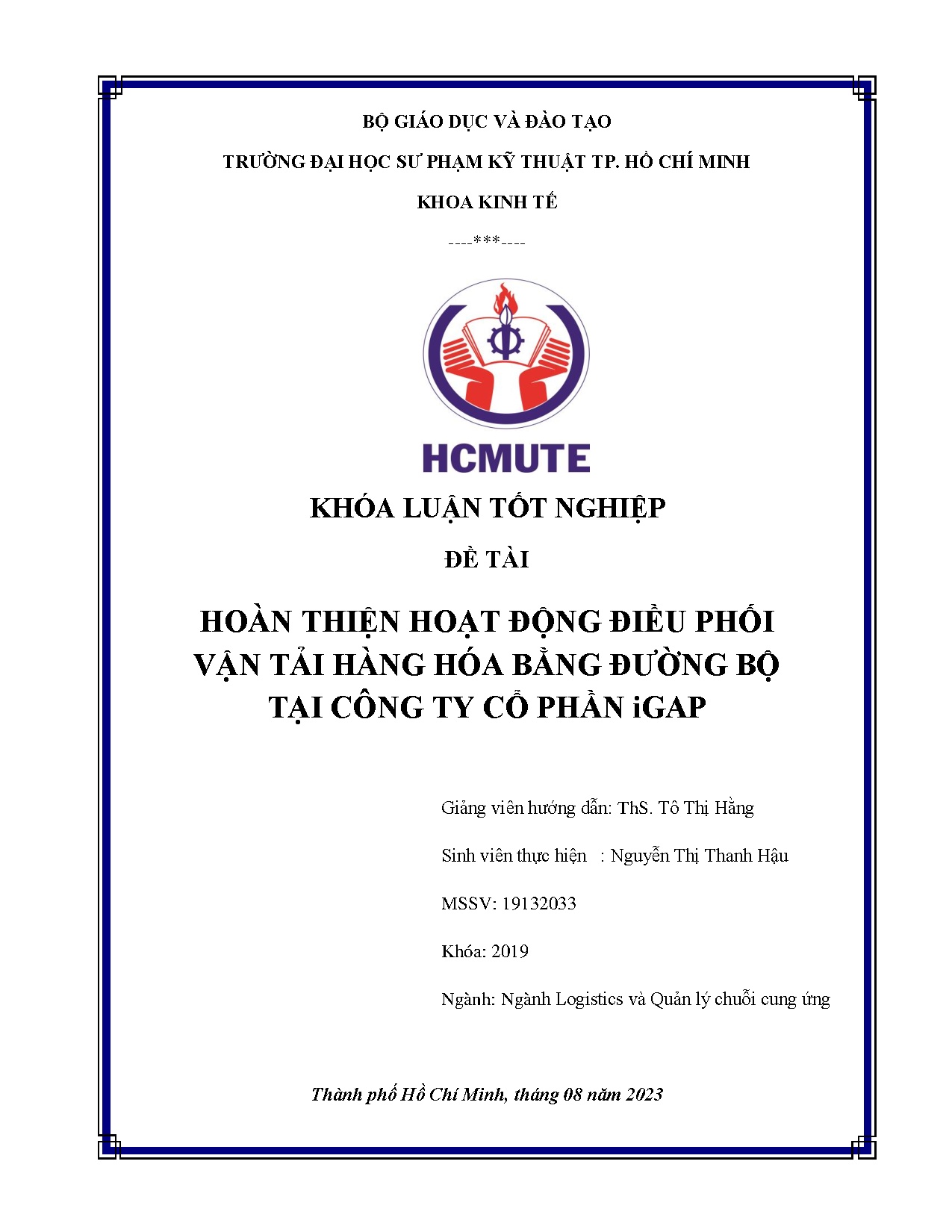 BỘ GIÁO DỤC VÀ ĐÀO TẠO

TRƯỜNG ĐẠI HỌC SƯ PHẠM KỸ THUẬT TP. HỒ CHÍ MINH

KHOA KINH TẾ

----***----

HCMUTE

KHÓA LUẬN TỐT NGHIỆP

ĐỀ TÀI

HOÀN THIỆN HOẠT ĐỘNG ĐIỀU PHỐI VẬN TẢI HÀNG HÓA BẰNG ĐƯỜNG BỘ TẠI CÔNG TY CỔ PHẦN iGAP

Giảng viên hướng dẫn: ThS. Tô Thị Hằng

Sinh viên thực hiện : Nguyễn Thị Thanh Hậu

MSSV: 19132033

Khóa: 2019

Ngành: Ngành Logistics và Quản lý chuỗi cung ứng

Thành phố Hồ Chí Minh, tháng 08 năm 2023